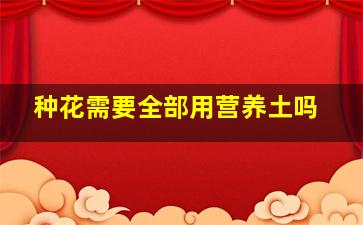 种花需要全部用营养土吗